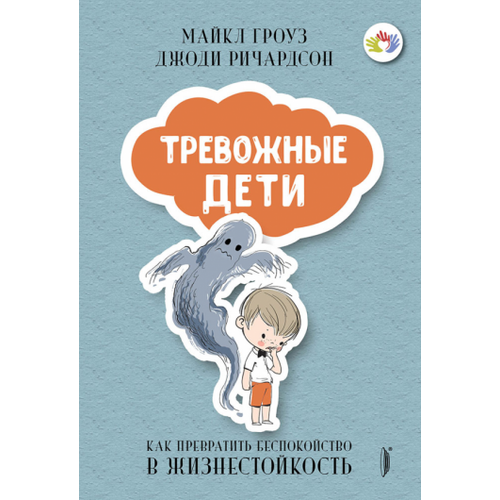 МАЙКЛ ГРОУЗ
ДЖОДИ РИЧАРДСОН

ТРЕВОЖНЫЕ ДЕТИ

КАК ПРЕВРАТИТЬ БЕСПОКОЙСТВО
В ЖИЗНЕСТОЙКОСТЬ